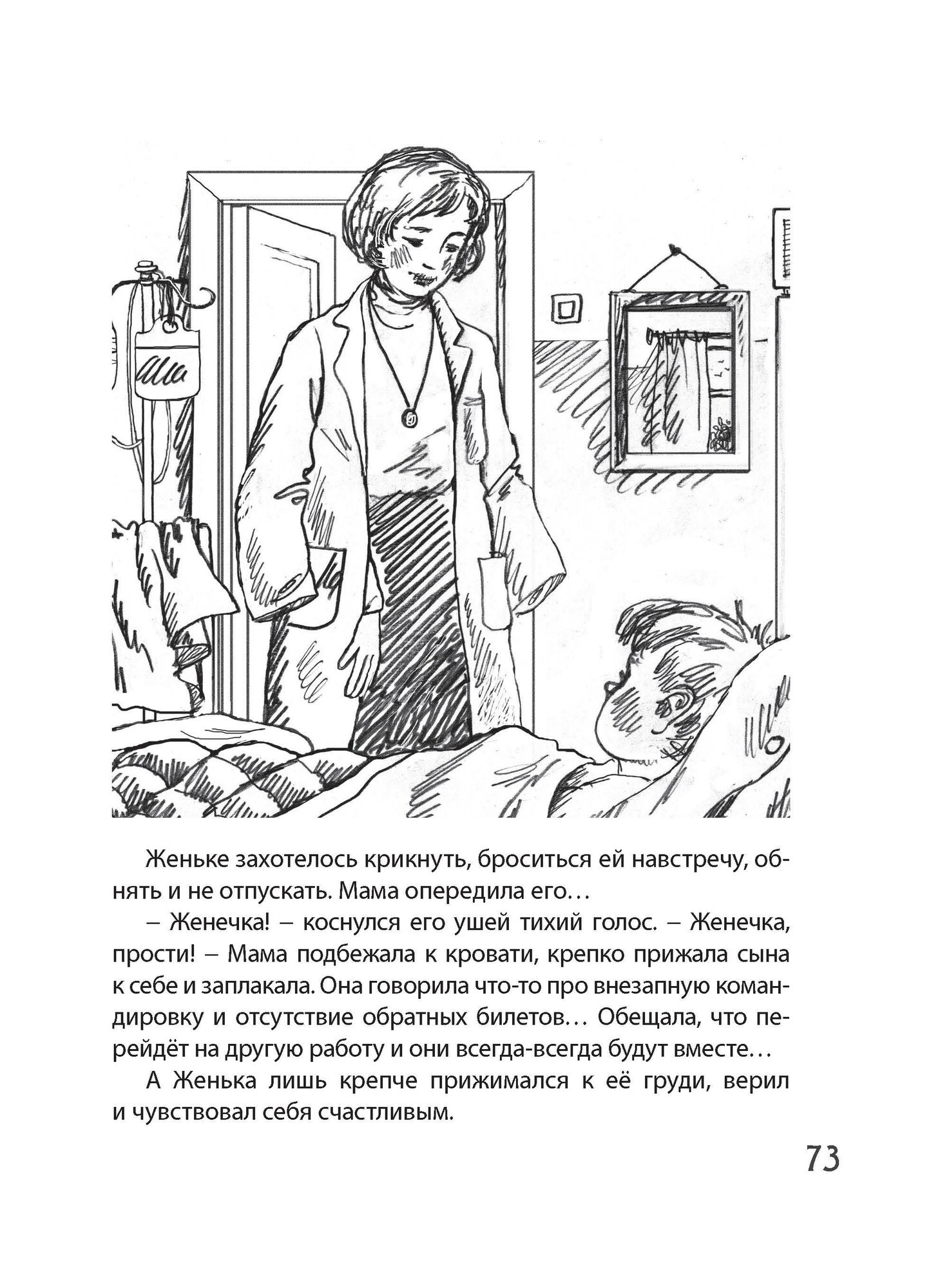 Женьке захотелось крикнуть, броситься ей навстречу, обнять и не отпускать. Мама опередила его…

– Женечка! – коснулся его ушей тихий голос. – Женечка, прости! – Мама подбежала к кровати, крепко прижала сына к себе и заплакала. Она говорила что-то про внезапную командировку и отсутствие обратных билетов… Обещала, что перейдёт на другую работу и они всегда-всегда будут вместе…

А Женька лишь крепче прижимался к её груди, верил и чувствовал себя счастливым.

73